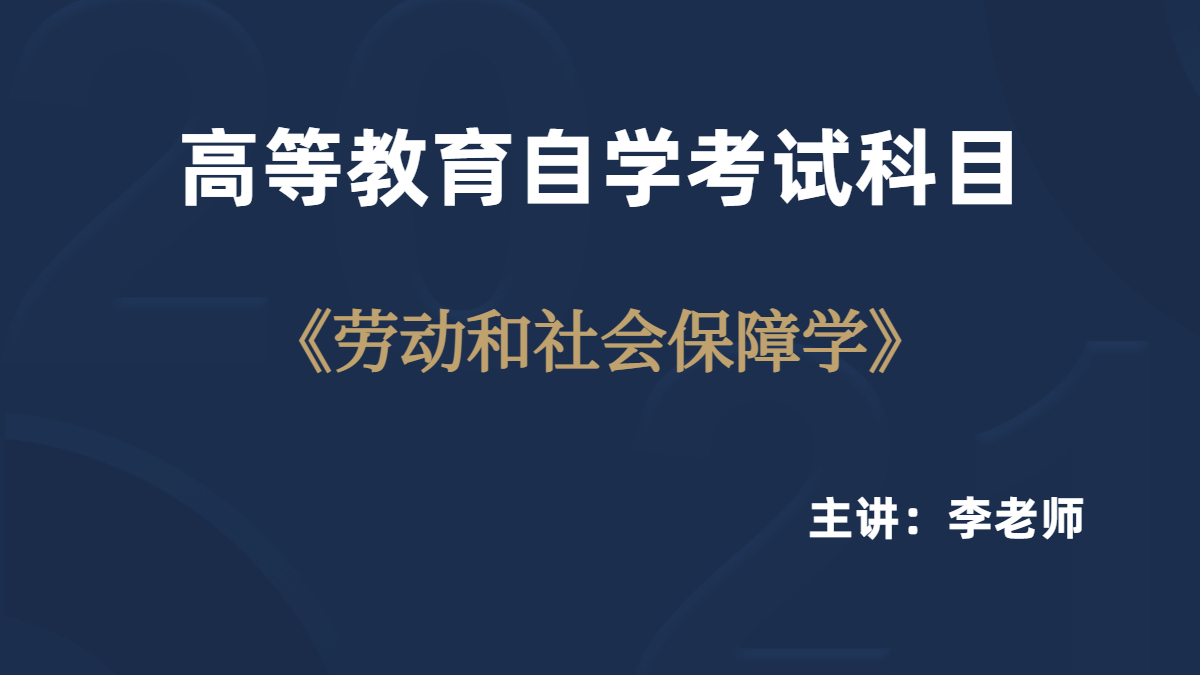 高等教育自学考试科目

《劳动和社会保障学》

主讲：李老师